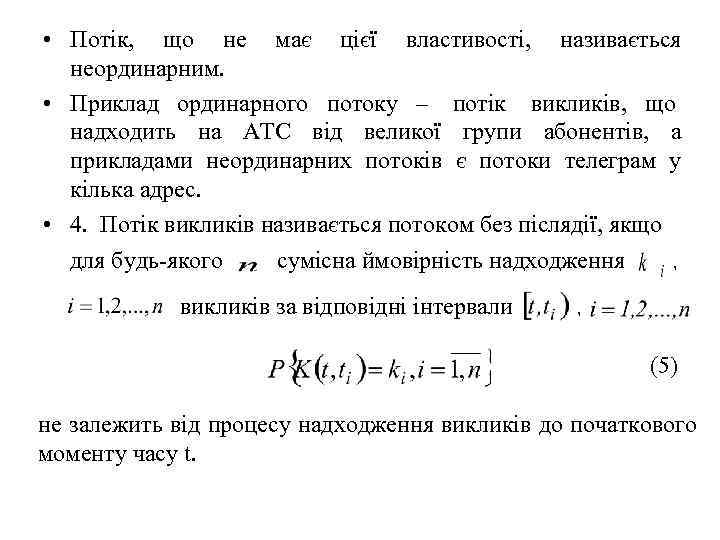 • Потік, що не має цієї властивості, називається неординарним.

• Приклад ординарного потоку – потік викликів, що надходить на АТС від великої групи абонентів, а прикладами неординарних потоків є потоки телеграм у кілька адрес.

• 4. Потік викликів називається потоком без післядії, якщо для будь-якого $n$ сумісна ймовірність надходження $k_i$, $i=1,2,...,n$ викликів за відповідні інтервали $[t,t_i)$, $i=1,2,...,n$

$P\{K(t,t_i)=k_i, i=\overline{1,n}\}$ (5)

не залежить від процесу надходження викликів до початкового моменту часу t.